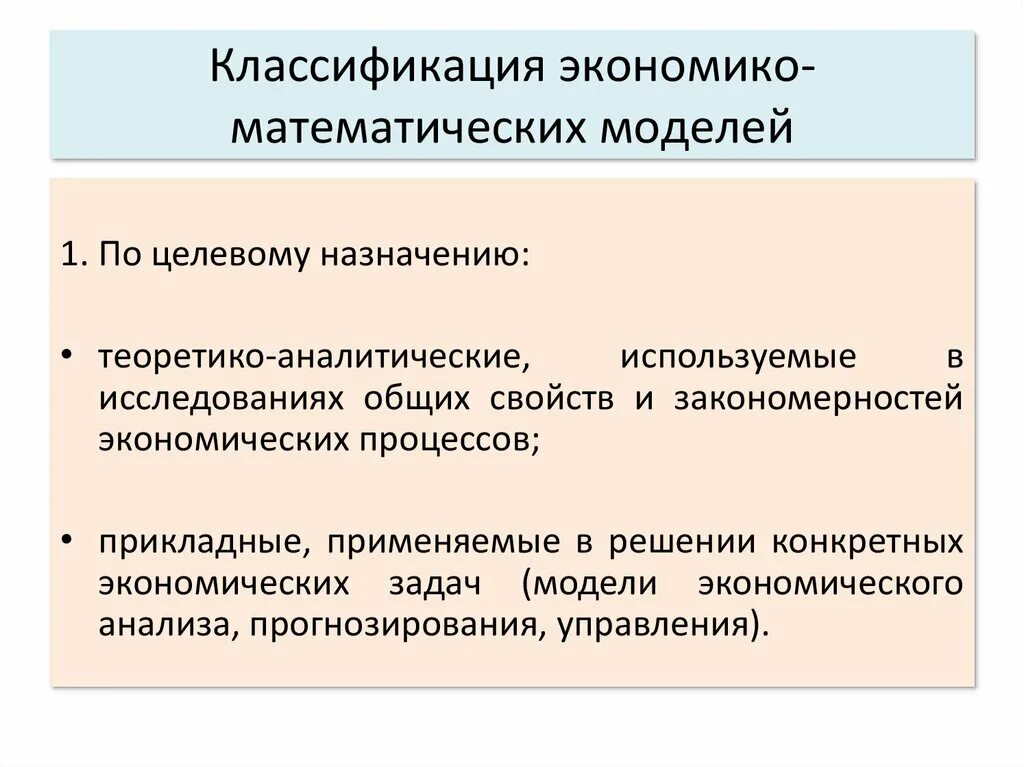 Классификация экономико-математических моделей

1. По целевому назначению:

• теоретико-аналитические, используемые в исследованиях общих свойств и закономерностей экономических процессов;

• прикладные, применяемые в решении конкретных экономических задач (модели экономического анализа, прогнозирования, управления).